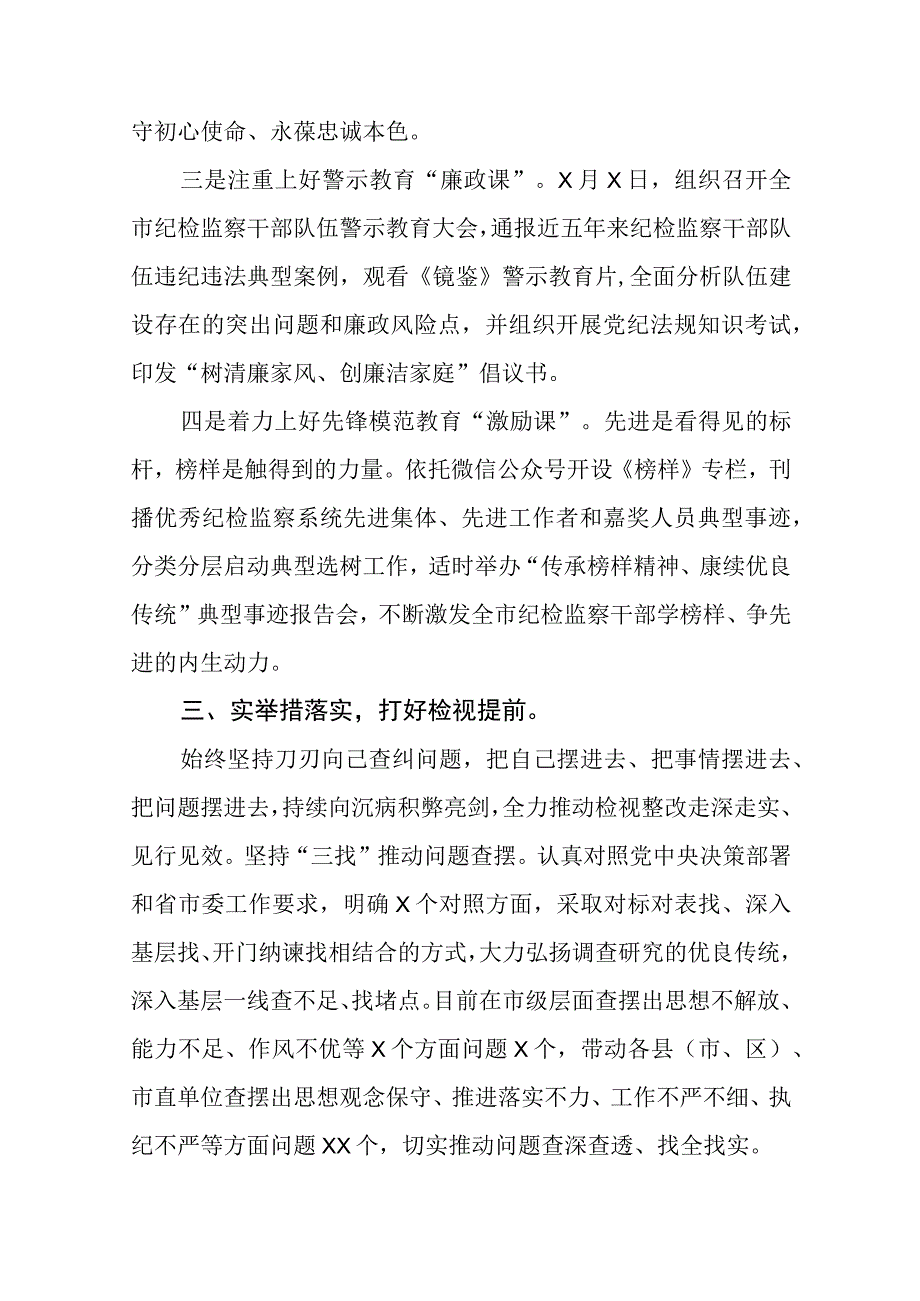 守初心使命、永葆忠诚本色。

三是注重上好警示教育“廉政课”。X月X日，组织召开全市纪检监察干部队伍警示教育大会，通报近五年来纪检监察干部队伍违纪违法典型案例，观看《镜鉴》警示教育片，全面分析队伍建设存在的突出问题和廉政风险点，并组织开展党纪法规知识考试，印发“树清廉家风、创廉洁家庭”倡议书。

四是着力上好先锋模范教育“激励课”。先进是看得见的标杆，榜样是触得到的力量。依托微信公众号开设《榜样》专栏，刊播优秀纪检监察系统先进集体、先进工作者和嘉奖人员典型事迹，分类分层启动典型选树工作，适时举办“传承榜样精神、康续优良传统”典型事迹报告会，不断激发全市纪检监察干部学榜样、争先进的内生动力。

三、实举措落实，打好检视提前。

始终坚持刀刃向己查纠问题，把自己摆进去、把事情摆进去、把问题摆进去，持续向沉疴积弊亮剑，全力推动检视整改走深走实、见行见效。坚持“三找”推动问题查摆。认真对照党中央决策部署和省市委工作要求，明确X个对照方面，采取对标对表找、深入基层找、开门纳谏找相结合的方式，大力弘扬调查研究的优良传统，深入基层一线查不足、找堵点。目前在市级层面查摆出思想不解放、能力不足、作风不优等X个方面问题X个，带动各县（市、区）、市直单位查摆出思想观念保守、推进落实不力、工作不严不细、执纪不严等方面问题XX个，切实推动问题查深查透、找全找实。